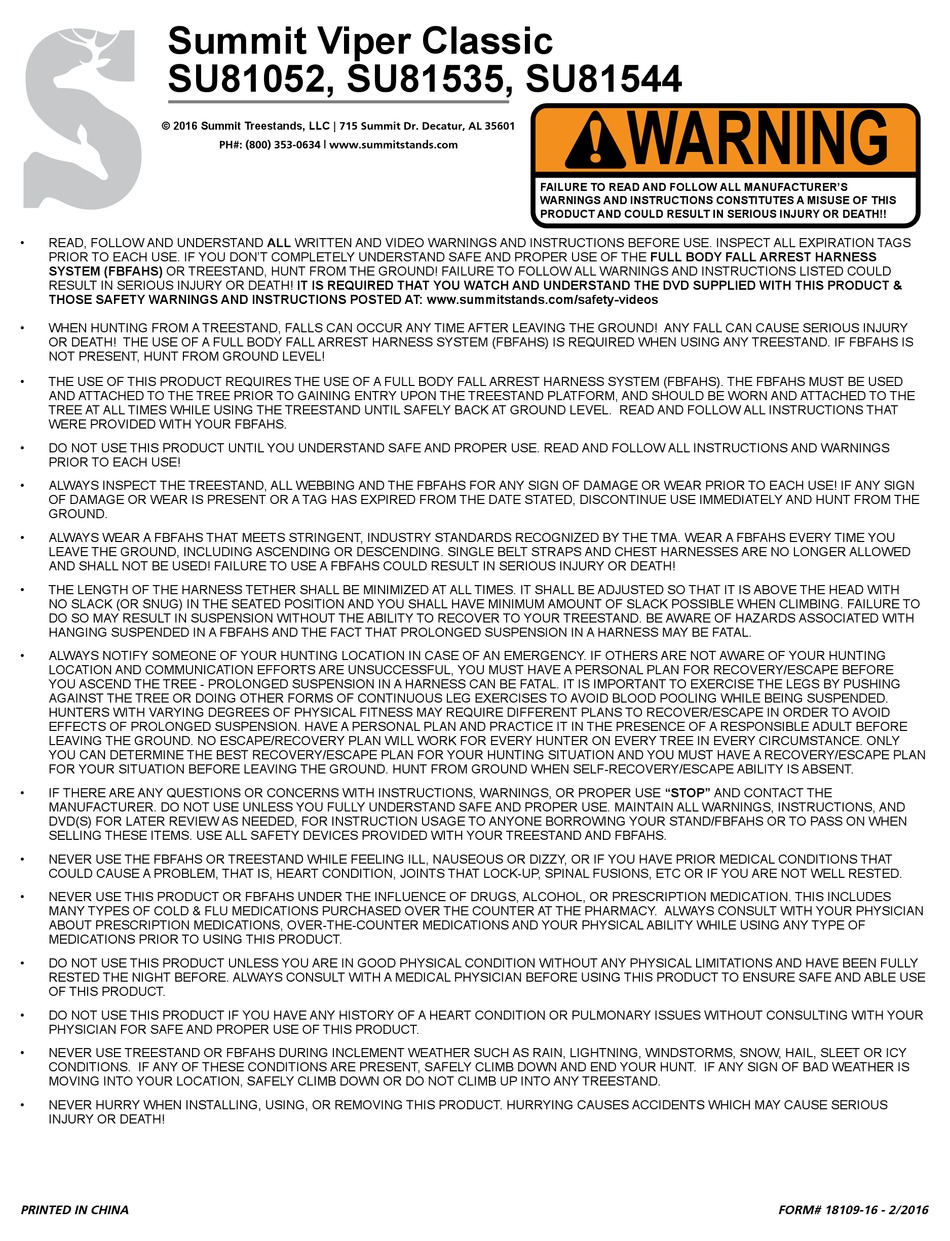 Summit Viper Classic
SU81052, SU81535, SU81544

© 2016 Summit Treestands, LLC | 715 Summit Dr. Decatur, AL 35601
PH#: (800) 353-0634 | www.summitstands.com

WARNING

FAILURE TO READ AND FOLLOW ALL MANUFACTURER'S WARNINGS AND INSTRUCTIONS CONSTITUTES A MISUSE OF THIS PRODUCT AND COULD RESULT IN SERIOUS INJURY OR DEATH!!

• READ, FOLLOW AND UNDERSTAND ALL WRITTEN AND VIDEO WARNINGS AND INSTRUCTIONS BEFORE USE. INSPECT ALL EXPIRATION TAGS PRIOR TO EACH USE. IF YOU DON'T COMPLETELY UNDERSTAND SAFE AND PROPER USE OF THE FULL BODY FALL ARREST HARNESS SYSTEM (FBFAHS) OR TREESTAND, HUNT FROM THE GROUND! FAILURE TO FOLLOW ALL WARNINGS AND INSTRUCTIONS LISTED COULD RESULT IN SERIOUS INJURY OR DEATH! IT IS REQUIRED THAT YOU WATCH AND UNDERSTAND THE DVD SUPPLIED WITH THIS PRODUCT & THOSE SAFETY WARNINGS AND INSTRUCTIONS POSTED AT: www.summitstands.com/safety-videos

• WHEN HUNTING FROM A TREESTAND, FALLS CAN OCCUR ANY TIME AFTER LEAVING THE GROUND! ANY FALL CAN CAUSE SERIOUS INJURY OR DEATH! THE USE OF A FULL BODY FALL ARREST HARNESS SYSTEM (FBFAHS) IS REQUIRED WHEN USING ANY TREESTAND. IF FBFAHS IS NOT PRESENT, HUNT FROM GROUND LEVEL!

• THE USE OF THIS PRODUCT REQUIRES THE USE OF A FULL BODY FALL ARREST HARNESS SYSTEM (FBFAHS). THE FBFAHS MUST BE USED AND ATTACHED TO THE TREE PRIOR TO GAINING ENTRY UPON THE TREESTAND PLATFORM, AND SHOULD BE WORN AND ATTACHED TO THE TREE AT ALL TIMES WHILE USING THE TREESTAND UNTIL SAFELY BACK AT GROUND LEVEL. READ AND FOLLOW ALL INSTRUCTIONS THAT WERE PROVIDED WITH YOUR FBFAHS.

• DO NOT USE THIS PRODUCT UNTIL YOU UNDERSTAND SAFE AND PROPER USE. READ AND FOLLOW ALL INSTRUCTIONS AND WARNINGS PRIOR TO EACH USE!

• ALWAYS INSPECT THE TREESTAND, ALL WEBBING AND THE FBFAHS FOR ANY SIGN OF DAMAGE OR WEAR PRIOR TO EACH USE! IF ANY SIGN OF DAMAGE OR WEAR IS PRESENT OR A TAG HAS EXPIRED FROM THE DATE STATED, DISCONTINUE USE IMMEDIATELY AND HUNT FROM THE GROUND.

• ALWAYS WEAR A FBFAHS THAT MEETS STRINGENT, INDUSTRY STANDARDS RECOGNIZED BY THE TMA. WEAR A FBFAHS EVERY TIME YOU LEAVE THE GROUND, INCLUDING ASCENDING OR DESCENDING. SINGLE BELT STRAPS AND CHEST HARNESSES ARE NO LONGER ALLOWED AND SHALL NOT BE USED! FAILURE TO USE A FBFAHS COULD RESULT IN SERIOUS INJURY OR DEATH!

• THE LENGTH OF THE HARNESS TETHER SHALL BE MINIMIZED AT ALL TIMES. IT SHALL BE ADJUSTED SO THAT IT IS ABOVE THE HEAD WITH NO SLACK (OR SNUG) IN THE SEATED POSITION AND YOU SHALL HAVE MINIMUM AMOUNT OF SLACK POSSIBLE WHEN CLIMBING. FAILURE TO DO SO MAY RESULT IN SUSPENSION WITHOUT THE ABILITY TO RECOVER TO YOUR TREESTAND. BE AWARE OF HAZARDS ASSOCIATED WITH HANGING SUSPENDED IN A FBFAHS AND THE FACT THAT PROLONGED SUSPENSION IN A HARNESS MAY BE FATAL.

• ALWAYS NOTIFY SOMEONE OF YOUR HUNTING LOCATION IN CASE OF AN EMERGENCY. IF OTHERS ARE NOT AWARE OF YOUR HUNTING LOCATION AND COMMUNICATION EFFORTS ARE UNSUCCESSFUL, YOU MUST HAVE A PERSONAL PLAN FOR RECOVERY/ESCAPE BEFORE YOU ASCEND THE TREE - PROLONGED SUSPENSION IN A HARNESS CAN BE FATAL. IT IS IMPORTANT TO EXERCISE THE LEGS BY PUSHING AGAINST THE TREE OR DOING OTHER FORMS OF CONTINUOUS LEG EXERCISES TO AVOID BLOOD POOLING WHILE BEING SUSPENDED. HUNTERS WITH VARYING DEGREES OF PHYSICAL FITNESS MAY REQUIRE DIFFERENT PLANS TO RECOVER/ESCAPE IN ORDER TO AVOID EFFECTS OF PROLONGED SUSPENSION. HAVE A PERSONAL PLAN AND PRACTICE IT IN THE PRESENCE OF A RESPONSIBLE ADULT BEFORE LEAVING THE GROUND. NO ESCAPE/RECOVERY PLAN WILL WORK FOR EVERY HUNTER ON EVERY TREE IN EVERY CIRCUMSTANCE. ONLY YOU CAN DETERMINE THE BEST RECOVERY/ESCAPE PLAN FOR YOUR HUNTING SITUATION AND YOU MUST HAVE A RECOVERY/ESCAPE PLAN FOR YOUR SITUATION BEFORE LEAVING THE GROUND. HUNT FROM GROUND WHEN SELF-RECOVERY/ESCAPE ABILITY IS ABSENT.

• IF THERE ARE ANY QUESTIONS OR CONCERNS WITH INSTRUCTIONS, WARNINGS, OR PROPER USE "STOP" AND CONTACT THE MANUFACTURER. DO NOT USE UNLESS YOU FULLY UNDERSTAND SAFE AND PROPER USE. MAINTAIN ALL WARNINGS, INSTRUCTIONS, AND DVD(S) FOR LATER REVIEW AS NEEDED, FOR INSTRUCTION USAGE TO ANYONE BORROWING YOUR STAND/FBFAHS OR TO PASS ON WHEN SELLING THESE ITEMS. USE ALL SAFETY DEVICES PROVIDED WITH YOUR TREESTAND AND FBFAHS.

• NEVER USE THE FBFAHS OR TREESTAND WHILE FEELING ILL, NAUSEOUS OR DIZZY, OR IF YOU HAVE PRIOR MEDICAL CONDITIONS THAT COULD CAUSE A PROBLEM, THAT IS, HEART CONDITION, JOINTS THAT LOCK-UP, SPINAL FUSIONS, ETC OR IF YOU ARE NOT WELL RESTED.

• NEVER USE THIS PRODUCT OR FBFAHS UNDER THE INFLUENCE OF DRUGS, ALCOHOL, OR PRESCRIPTION MEDICATION. THIS INCLUDES MANY TYPES OF COLD & FLU MEDICATIONS PURCHASED OVER THE COUNTER AT THE PHARMACY. ALWAYS CONSULT WITH YOUR PHYSICIAN ABOUT PRESCRIPTION MEDICATIONS, OVER-THE-COUNTER MEDICATIONS AND YOUR PHYSICAL ABILITY WHILE USING ANY TYPE OF MEDICATIONS PRIOR TO USING THIS PRODUCT.

• DO NOT USE THIS PRODUCT UNLESS YOU ARE IN GOOD PHYSICAL CONDITION WITHOUT ANY PHYSICAL LIMITATIONS AND HAVE BEEN FULLY RESTED THE NIGHT BEFORE. ALWAYS CONSULT WITH A MEDICAL PHYSICIAN BEFORE USING THIS PRODUCT TO ENSURE SAFE AND ABLE USE OF THIS PRODUCT.

• DO NOT USE THIS PRODUCT IF YOU HAVE ANY HISTORY OF A HEART CONDITION OR PULMONARY ISSUES WITHOUT CONSULTING WITH YOUR PHYSICIAN FOR SAFE AND PROPER USE OF THIS PRODUCT.

• NEVER USE TREESTAND OR FBFAHS DURING INCLEMENT WEATHER SUCH AS RAIN, LIGHTNING, WINDSTORMS, SNOW, HAIL, SLEET OR ICY CONDITIONS. IF ANY OF THESE CONDITIONS ARE PRESENT, SAFELY CLIMB DOWN AND END YOUR HUNT. IF ANY SIGN OF BAD WEATHER IS MOVING INTO YOUR LOCATION, SAFELY CLIMB DOWN OR DO NOT CLIMB UP INTO ANY TREESTAND.

• NEVER HURRY WHEN INSTALLING, USING, OR REMOVING THIS PRODUCT. HURRYING CAUSES ACCIDENTS WHICH MAY CAUSE SERIOUS INJURY OR DEATH!

PRINTED IN CHINA

FORM# 18109-16 - 2/2016